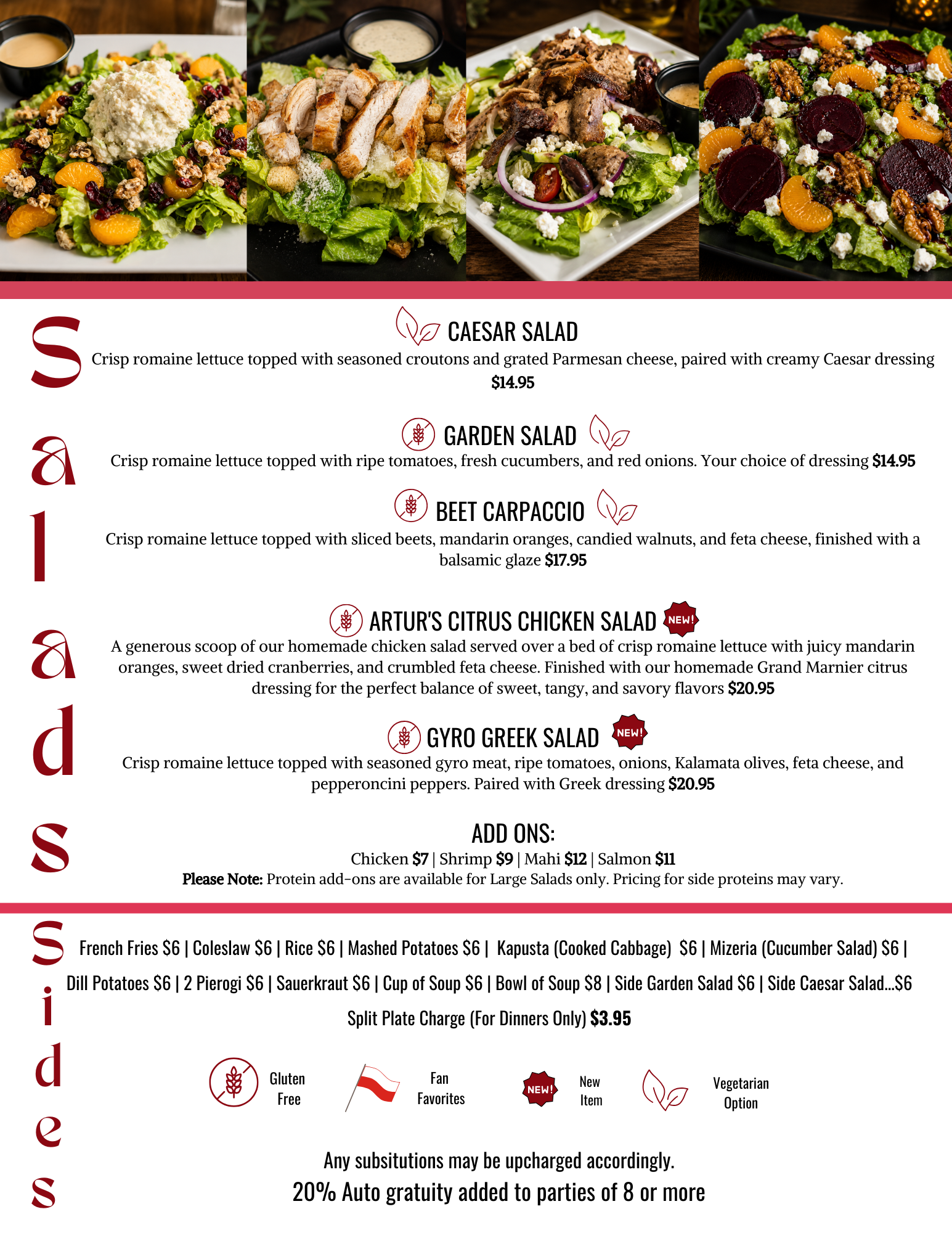 Salads

CAESAR SALAD
Crisp romaine lettuce topped with seasoned croutons and grated Parmesan cheese, paired with creamy Caesar dressing $14.95

GARDEN SALAD
Crisp romaine lettuce topped with ripe tomatoes, fresh cucumbers, and red onions. Your choice of dressing $14.95

BEET CARPACCIO
Crisp romaine lettuce topped with sliced beets, mandarin oranges, candied walnuts, and feta cheese, finished with a balsamic glaze $17.95

ARTUR'S CITRUS CHICKEN SALAD NEW!
A generous scoop of our homemade chicken salad served over a bed of crisp romaine lettuce with juicy mandarin oranges, sweet dried cranberries, and crumbled feta cheese. Finished with our homemade Grand Marnier citrus dressing for the perfect balance of sweet, tangy, and savory flavors $20.95

GYRO GREEK SALAD NEW!
Crisp romaine lettuce topped with seasoned gyro meat, ripe tomatoes, onions, Kalamata olives, feta cheese, and pepperoncini peppers. Paired with Greek dressing $20.95

ADD ONS:
Chicken $7 | Shrimp $9 | Mahi $12 | Salmon $11
Please Note: Protein add-ons are available for Large Salads only. Pricing for side proteins may vary.

Sides

French Fries $6 | Coleslaw $6 | Rice $6 | Mashed Potatoes $6 | Kapusta (Cooked Cabbage) $6 | Mizeria (Cucumber Salad) $6 | Dill Potatoes $6 | 2 Pierogi $6 | Sauerkraut $6 | Cup of Soup $6 | Bowl of Soup $8 | Side Garden Salad $6 | Side Caesar Salad...$6

Split Plate Charge (For Dinners Only) $3.95

Gluten Free
Fan Favorites
NEW! New Item
Vegetarian Option

Any subsitutions may be upcharged accordingly.
20% Auto gratuity added to parties of 8 or more